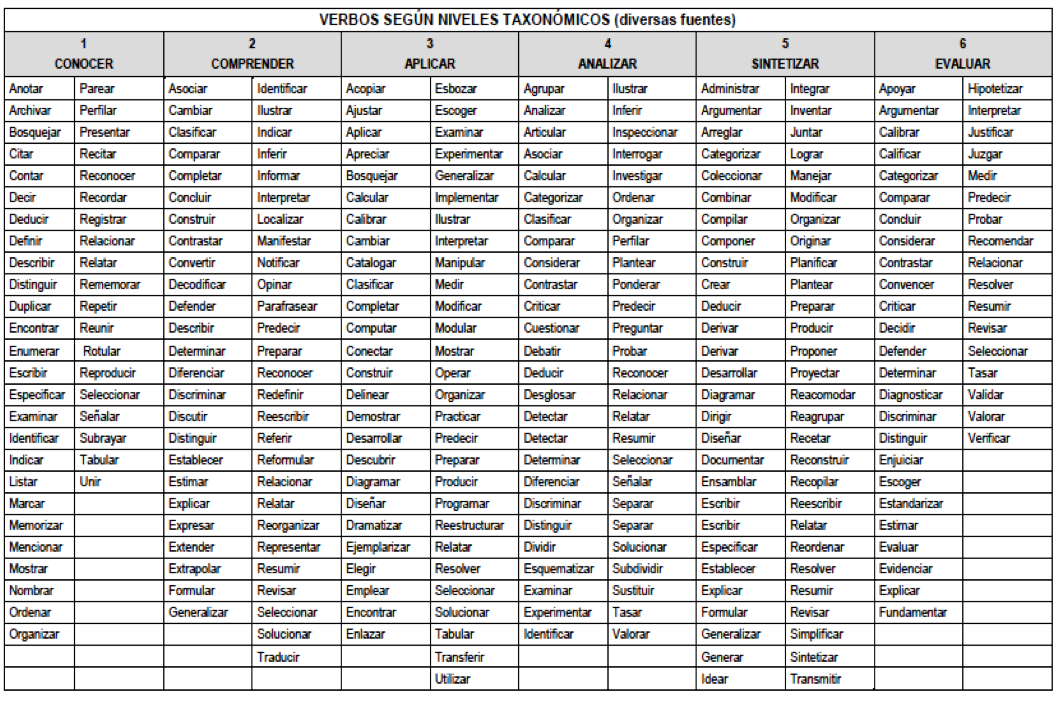 VERBOS SEGÚN NIVELES TAXONÓMICOS (diversas fuentes)

| 1 CONOCER | | 2 COMPRENDER | | 3 APLICAR | | 4 ANALIZAR | | 5 SINTETIZAR | | 6 EVALUAR | |
|---|---|---|---|---|---|---|---|---|---|---|---|
| Anotar | Parear | Asociar | Identificar | Acopiar | Esbozar | Agrupar | Ilustrar | Administrar | Integrar | Apoyar | Hipotetizar |
| Archivar | Perfilar | Cambiar | Ilustrar | Ajustar | Escoger | Analizar | Inferir | Argumentar | Inventar | Argumentar | Interpretar |
| Bosquejar | Presentar | Clasificar | Indicar | Aplicar | Examinar | Articular | Inspeccionar | Arreglar | Juntar | Calibrar | Justificar |
| Citar | Recitar | Comparar | Inferir | Apreciar | Experimentar | Asociar | Interrogar | Categorizar | Lograr | Calificar | Juzgar |
| Contar | Reconocer | Completar | Informar | Bosquejar | Generalizar | Calcular | Investigar | Coleccionar | Manejar | Categorizar | Medir |
| Decir | Recordar | Concluir | Interpretar | Calcular | Implementar | Categorizar | Ordenar | Combinar | Modificar | Comparar | Predecir |
| Deducir | Registrar | Construir | Localizar | Calibrar | Ilustrar | Clasificar | Organizar | Compilar | Organizar | Concluir | Probar |
| Definir | Relacionar | Contrastar | Manifestar | Cambiar | Interpretar | Comparar | Perfilar | Componer | Originar | Considerar | Recomendar |
| Describir | Relatar | Convertir | Notificar | Catalogar | Manipular | Considerar | Plantear | Construir | Planificar | Contrastar | Relacionar |
| Distinguir | Rememorar | Decodificar | Opinar | Clasificar | Medir | Contrastar | Ponderar | Crear | Plantear | Convencer | Resolver |
| Duplicar | Repetir | Defender | Parafrasear | Completar | Modificar | Criticar | Predecir | Deducir | Preparar | Criticar | Resumir |
| Encontrar | Reunir | Describir | Predecir | Computar | Modular | Cuestionar | Preguntar | Derivar | Producir | Decidir | Revisar |
| Enumerar | Rotular | Determinar | Preparar | Conectar | Mostrar | Debatir | Probar | Derivar | Proponer | Defender | Seleccionar |
| Escribir | Reproducir | Diferenciar | Reconocer | Construir | Operar | Deducir | Reconocer | Desarrollar | Proyectar | Determinar | Tasar |
| Especificar | Seleccionar | Discriminar | Redefinir | Delinear | Organizar | Desglosar | Relacionar | Diagramar | Reacomodar | Diagnosticar | Validar |
| Examinar | Señalar | Discutir | Reescribir | Demostrar | Practicar | Detectar | Relatar | Dirigir | Reagrupar | Discriminar | Valorar |
| Identificar | Subrayar | Distinguir | Referir | Desarrollar | Predecir | Detectar | Resumir | Diseñar | Recetar | Distinguir | Verificar |
| Indicar | Tabular | Establecer | Reformular | Descubrir | Preparar | Determinar | Seleccionar | Documentar | Reconstruir | Enjuiciar | |
| Listar | Unir | Estimar | Relacionar | Diagramar | Producir | Diferenciar | Señalar | Ensamblar | Recopilar | Escoger | |
| Marcar | | Explicar | Relatar | Diseñar | Programar | Discriminar | Separar | Escribir | Reescribir | Estandarizar | |
| Memorizar | | Expresar | Reorganizar | Dramatizar | Reestructurar | Distinguir | Separar | Escribir | Relatar | Estimar | |
| Mencionar | | Extender | Representar | Ejemplarizar | Relatar | Dividir | Solucionar | Especificar | Reordenar | Evaluar | |
| Mostrar | | Extrapolar | Resumir | Elegir | Resolver | Esquematizar | Subdividir | Establecer | Resolver | Evidenciar | |
| Nombrar | | Formular | Revisar | Emplear | Seleccionar | Examinar | Sustituir | Explicar | Resumir | Explicar | |
| Ordenar | | Generalizar | Seleccionar | Encontrar | Solucionar | Experimentar | Tasar | Formular | Revisar | Fundamentar | |
| Organizar | | | Solucionar | Enlazar | Tabular | Identificar | Valorar | Generalizar | Simplificar | | |
| | | | Traducir | | Transferir | | | Generar | Sintetizar | | |
| | | | | | Utilizar | | | Idear | Transmitir | | |